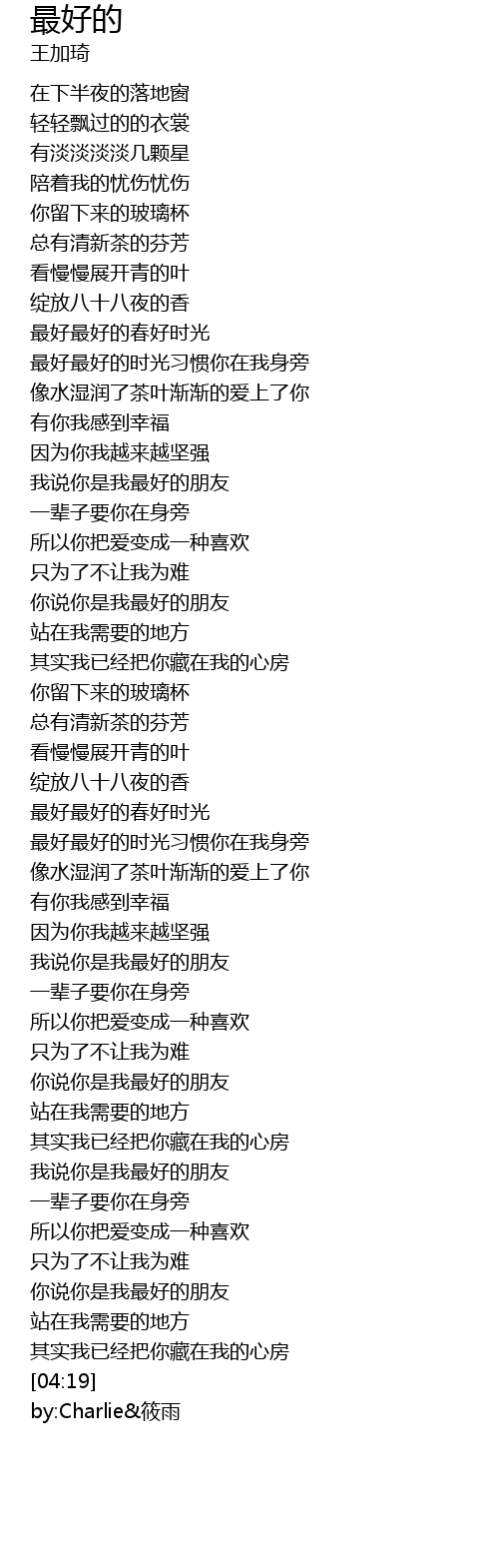 最好的
王加琦

在下半夜的落地窗
轻轻飘过的的衣裳
有淡淡淡淡几颗星
陪着我的忧伤忧伤
你留下来的玻璃杯
总有清新茶的芬芳
看慢慢展开青的叶
绽放八十八夜的香
最好最好的春好时光
最好最好的时光习惯你在我身旁
像水湿润了茶叶渐渐的爱上了你
有你我感到幸福
因为你我越来越坚强
我说你是我最好的朋友
一辈子要你在身旁
所以你把爱变成一种喜欢
只为了不让我为难
你说你是我最好的朋友
站在我需要的地方
其实我已经把你藏在我的心房
你留下来的玻璃杯
总有清新茶的芬芳
看慢慢展开青的叶
绽放八十八夜的香
最好最好的春好时光
最好最好的时光习惯你在我身旁
像水湿润了茶叶渐渐的爱上了你
有你我感到幸福
因为你我越来越坚强
我说你是我最好的朋友
一辈子要你在身旁
所以你把爱变成一种喜欢
只为了不让我为难
你说你是我最好的朋友
站在我需要的地方
其实我已经把你藏在我的心房
我说你是我最好的朋友
一辈子要你在身旁
所以你把爱变成一种喜欢
只为了不让我为难
你说你是我最好的朋友
站在我需要的地方
其实我已经把你藏在我的心房
[04:19]
by:Charlie&筱雨